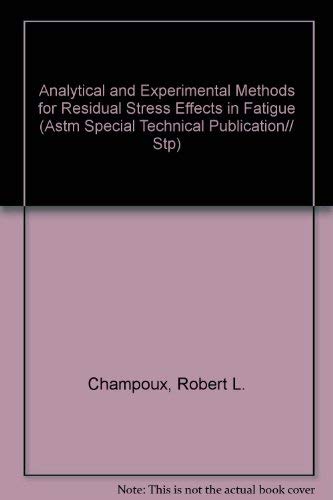 Analytical and Experimental Methods for Residual Stress Effects in Fatigue (Astm Special Technical Publication// Stp)

Champoux, Robert L.

Note: This is not the actual book cover